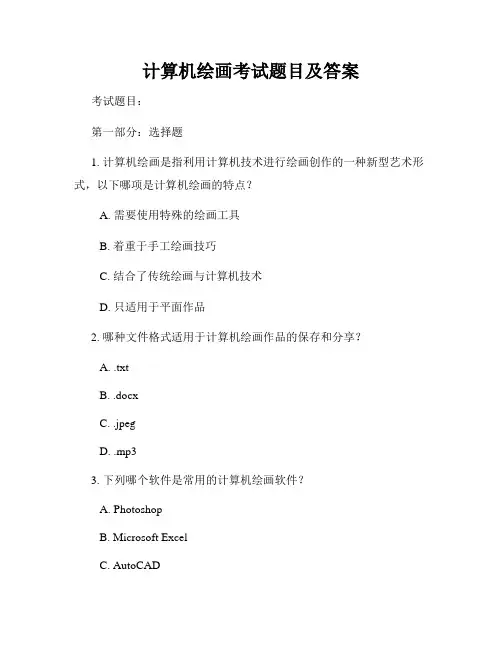 计算机绘画考试题目及答案

考试题目：

第一部分：选择题

1. 计算机绘画是指利用计算机技术进行绘画创作的一种新型艺术形式，以下哪项是计算机绘画的特点？

A. 需要使用特殊的绘画工具

B. 着重于手工绘画技巧

C. 结合了传统绘画与计算机技术

D. 只适用于平面作品

2. 哪种文件格式适用于计算机绘画作品的保存和分享？

A. .txt

B. .docx

C. .jpeg

D. .mp3

3. 下列哪个软件是常用的计算机绘画软件？

A. Photoshop

B. Microsoft Excel

C. AutoCAD